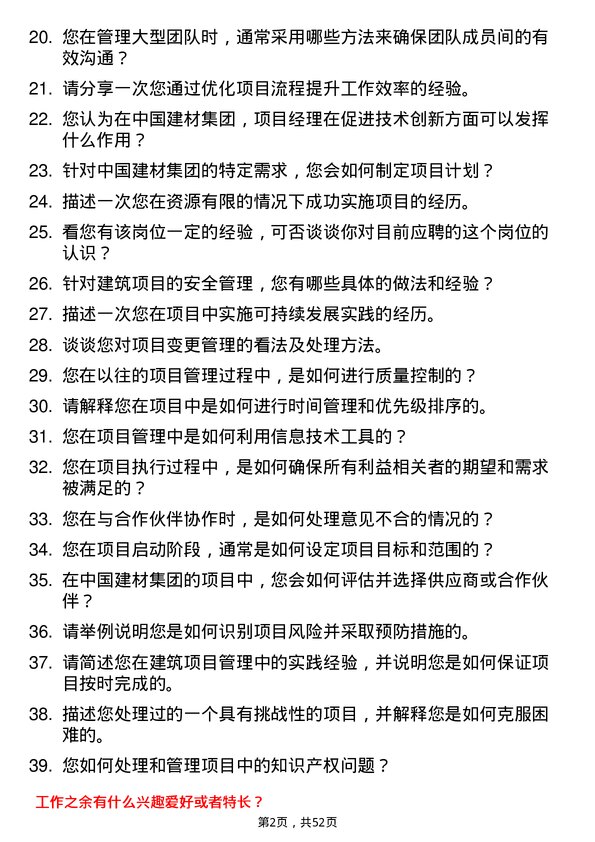 20. 您在管理大型团队时，通常采用哪些方法来确保团队成员间的有效沟通？

21. 请分享一次您通过优化项目流程提升工作效率的经验。

22. 您认为在中国建材集团，项目经理在促进技术创新方面可以发挥什么作用？

23. 针对中国建材集团的特定需求，您会如何制定项目计划？

24. 描述一次您在资源有限的情况下成功实施项目的经历。

25. 看您有该岗位一定的经验，可否谈谈你对目前应聘的这个岗位的认识？

26. 针对建筑项目的安全管理，您有哪些具体的做法和经验？

27. 描述一次您在项目中实施可持续发展实践的经历。

28. 谈谈您对项目变更管理的看法及处理方法。

29. 您在以往的项目管理过程中，是如何进行质量控制的？

30. 请解释您在项目中是如何进行时间管理和优先级排序的。

31. 您在项目管理中是如何利用信息技术工具的？

32. 您在项目执行过程中，是如何确保所有利益相关者的期望和需求被满足的？

33. 您在与合作伙伴协作时，是如何处理意见不合的情况的？

34. 您在项目启动阶段，通常是如何设定项目目标和范围的？

35. 在中国建材集团的项目中，您会如何评估并选择供应商或合作伙伴？

36. 请举例说明您是如何识别项目风险并采取预防措施的。

37. 请简述您在建筑项目管理中的实践经验，并说明您是如何保证项目按时完成的。

38. 描述您处理过的一个具有挑战性的项目，并解释您是如何克服困难的。

39. 您如何处理和管理项目中的知识产权问题？

工作之余有什么兴趣爱好或者特长？

第2页，共52页